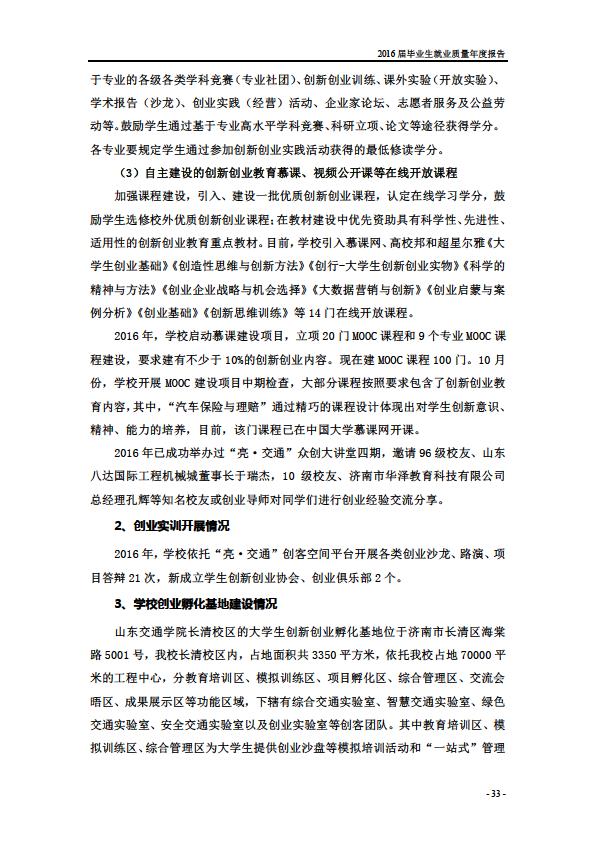 2016届毕业生就业质量年度报告

于专业的各级各类学科竞赛（专业社团）、创新创业训练、课外实验（开放实验）、学术报告（沙龙）、创业实践（经营）活动、企业家论坛、志愿者服务及公益劳动等。鼓励学生通过基于专业高水平学科竞赛、科研立项、论文等途径获得学分。各专业要规定学生通过参加创新创业实践活动获得的最低修读学分。

（3）自主建设的创新创业教育慕课、视频公开课等在线开放课程

加强课程建设，引入、建设一批优质创新创业课程，认定在线学习学分，鼓励学生选修校外优质创新创业课程；在教材建设中优先资助具有科学性、先进性、适用性的创新创业教育重点教材。目前，学校引入慕课网、高校邦和超星尔雅《大学生创业基础》《创造性思维与创新方法》《创行-大学生创新创业实物》《科学的精神与方法》《创业企业战略与机会选择》《大数据营销与创新》《创业启蒙与案例分析》《创业基础》《创新思维训练》等14门在线开放课程。

2016年，学校启动慕课建设项目，立项20门MOOC课程和9个专业MOOC课程建设，要求建有不少于10%的创新创业内容。现在建MOOC课程100门。10月份，学校开展MOOC建设项目中期检查，大部分课程按照要求包含了创新创业教育内容，其中，“汽车保险与理赔”通过精巧的课程设计体现出对学生创新意识、精神、能力的培养，目前，该门课程已在中国大学慕课网开课。

2016年已成功举办过“亮·交通”众创大讲堂四期，邀请96级校友、山东八达国际工程机械城董事长于瑞杰，10级校友、济南市华泽教育科技有限公司总经理孔辉等知名校友或创业导师对同学们进行创业经验交流分享。

2、创业实训开展情况

2016年，学校依托“亮·交通”创客空间平台开展各类创业沙龙、路演、项目答辩21次，新成立学生创新创业协会、创业俱乐部2个。

3、学校创业孵化基地建设情况

山东交通学院长清校区的大学生创新创业孵化基地位于济南市长清区海棠路5001号，我校长清校区内，占地面积共3350平方米，依托我校占地70000平米的工程中心，分教育培训区、模拟训练区、项目孵化区、综合管理区、交流会晤区、成果展示区等功能区域，下辖有综合交通实验室、智慧交通实验室、绿色交通实验室、安全交通实验室以及创业实验室等创客团队。其中教育培训区、模拟训练区、综合管理区为大学生提供创业沙盘等模拟培训活动和“一站式”管理

- 33 -